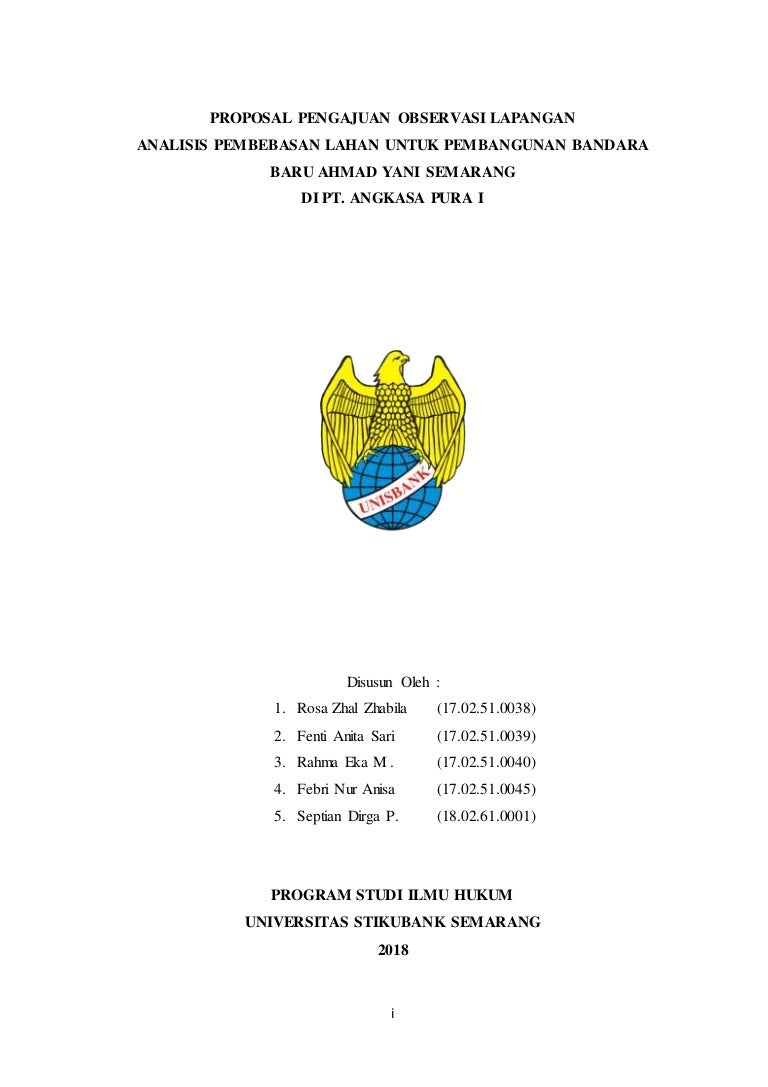 PROPOSAL PENGAJUAN OBSERVASI LAPANGAN
ANALISIS PEMBEBASAN LAHAN UNTUK PEMBANGUNAN BANDARA BARU AHMAD YANI SEMARANG
DI PT. ANGKASA PURA I

UNISBANK

Disusun Oleh :
1. Rosa Zhal Zhabila (17.02.51.0038)
2. Fenti Anita Sari (17.02.51.0039)
3. Rahma Eka M . (17.02.51.0040)
4. Febri Nur Anisa (17.02.51.0045)
5. Septian Dirga P. (18.02.61.0001)

PROGRAM STUDI ILMU HUKUM
UNIVERSITAS STIKUBANK SEMARANG
2018

i